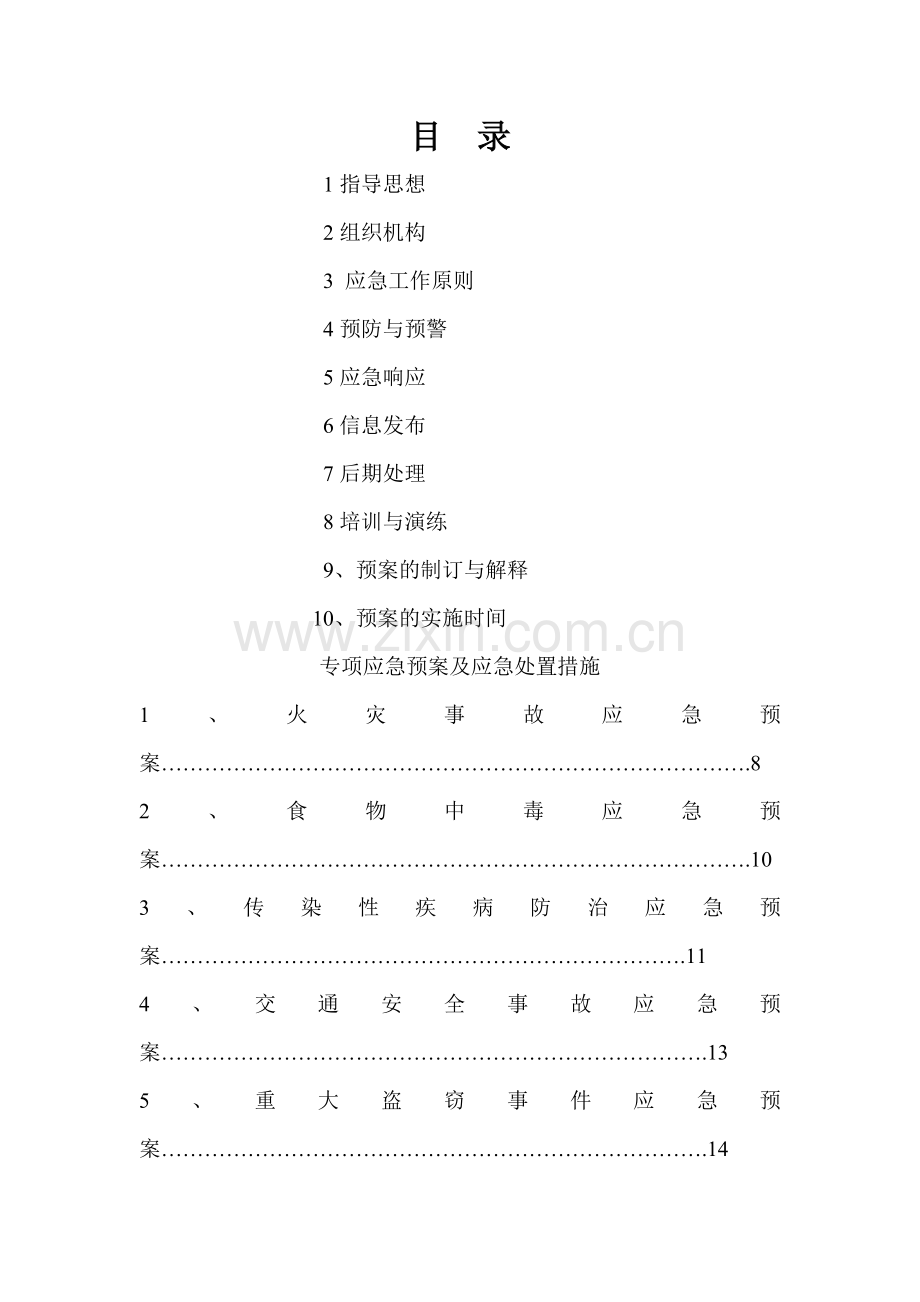 目 录

1 指导思想

2 组织机构

3 应急工作原则

4 预防与预警

5 应急响应

6 信息发布

7 后期处理

8 培训与演练

9、预案的制订与解释

10、预案的实施时间

www.zixin.com.cn

专项应急预案及应急处置措施

1、火灾事故应急预案……………………………………………………………………….8

2、食物中毒应急预案……………………………………………………………………….10

3、传染性疾病防治应急预案……………………………………………………………….11

4、交通安全事故应急预案………………………………………………………………….13

5、重大盗窃事件应急预案………………………………………………………………….14